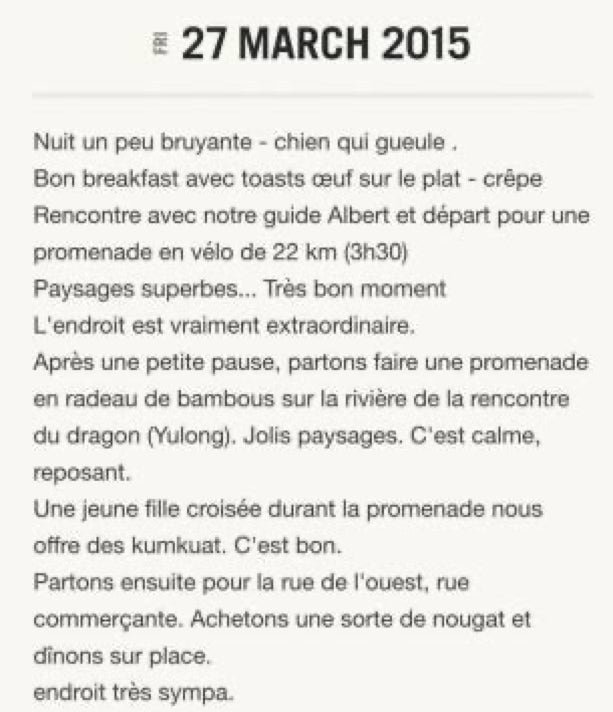 FRI 27 MARCH 2015

Nuit un peu bruyante - chien qui gueule .
Bon breakfast avec toasts œuf sur le plat - crêpe
Rencontre avec notre guide Albert et départ pour une promenade en vélo de 22 km (3h30)
Paysages superbes... Très bon moment
L'endroit est vraiment extraordinaire.
Après une petite pause, partons faire une promenade en radeau de bambous sur la rivière de la rencontre du dragon (Yulong). Jolis paysages. C'est calme, reposant.
Une jeune fille croisée durant la promenade nous offre des kumkuat. C'est bon.
Partons ensuite pour la rue de l'ouest, rue commerçante. Achetons une sorte de nougat et dînons sur place.
endroit très sympa.